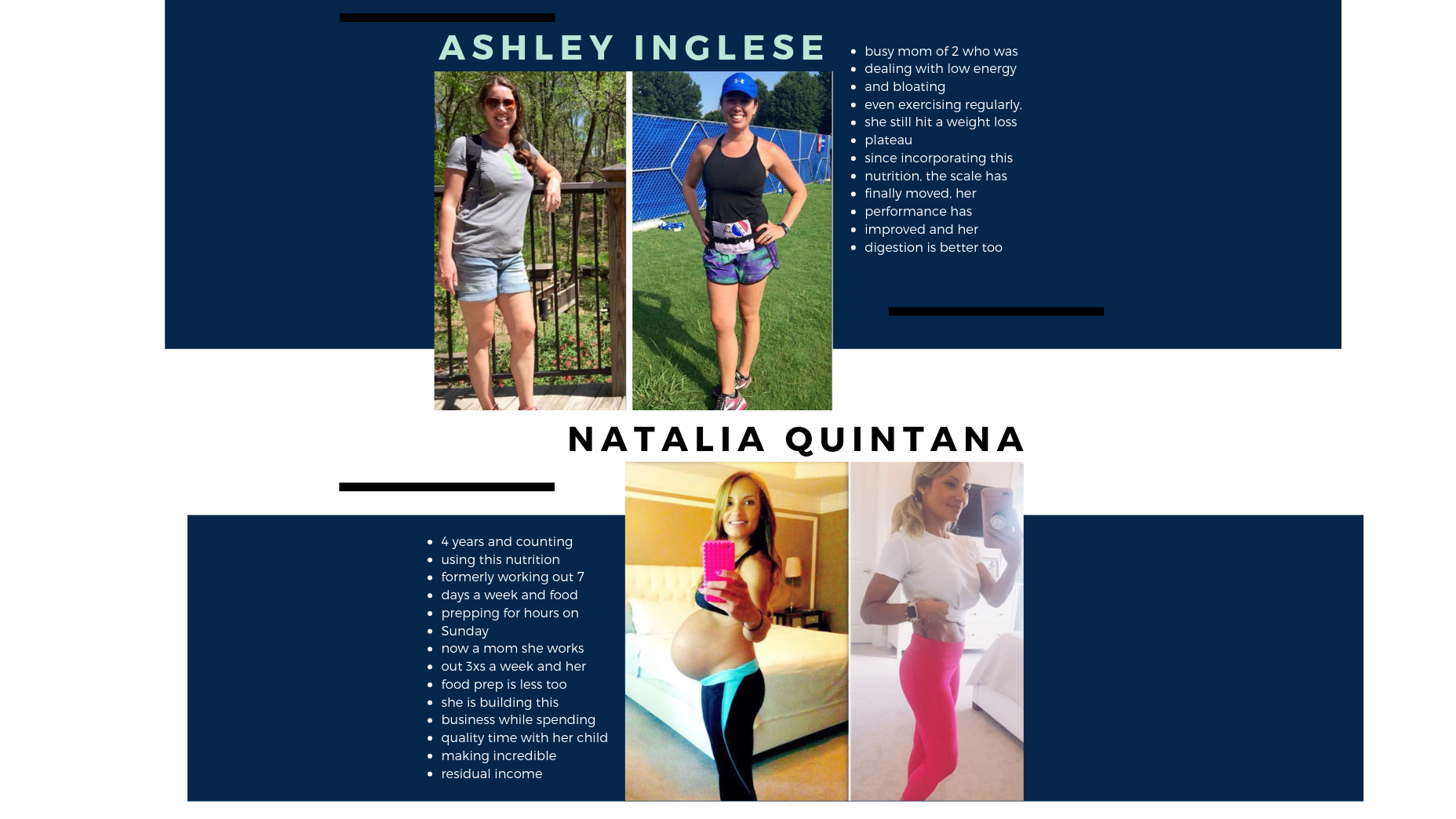 ASHLEY INGLESE

- busy mom of 2 who was
- dealing with low energy
- and bloating
- even exercising regularly,
- she still hit a weight loss
- plateau
- since incorporating this
- nutrition, the scale has
- finally moved, her
- performance has
- improved and her
- digestion is better too

NATALIA QUINTANA

- 4 years and counting
- using this nutrition
- formerly working out 7
- days a week and food
- prepping for hours on
- Sunday
- now a mom she works
- out 3xs a week and her
- food prep is less too
- she is building this
- business while spending
- quality time with her child
- making incredible
- residual income